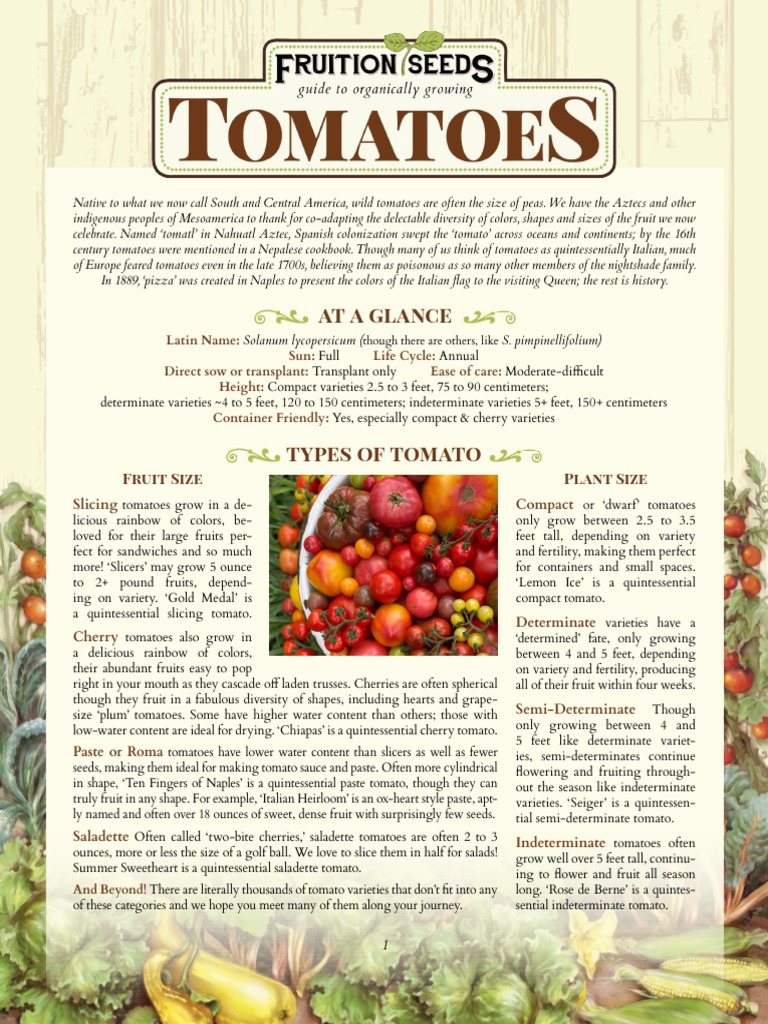 FRUITION SEEDS
guide to organically growing
TOMATOES

Native to what we now call South and Central America, wild tomatoes are often the size of peas. We have the Aztecs and other indigenous peoples of Mesoamerica to thank for co-adapting the delectable diversity of colors, shapes and sizes of the fruit we now celebrate. Named 'tomatl' in Nahuatl Aztec, Spanish colonization swept the 'tomato' across oceans and continents; by the 16th century tomatoes were mentioned in a Nepalese cookbook. Though many of us think of tomatoes as quintessentially Italian, much of Europe feared tomatoes even in the late 1700s, believing them as poisonous as so many other members of the nightshade family. In 1889, 'pizza' was created in Naples to present the colors of the Italian flag to the visiting Queen; the rest is history.

AT A GLANCE

Latin Name: Solanum lycopersicum (though there are others, like S. pimpinellifolium)
Sun: Full Life Cycle: Annual
Direct sow or transplant: Transplant only Ease of care: Moderate-difficult
Height: Compact varieties 2.5 to 3 feet, 75 to 90 centimeters; determinate varieties ~4 to 5 feet, 120 to 150 centimeters; indeterminate varieties 5+ feet, 150+ centimeters
Container Friendly: Yes, especially compact & cherry varieties

TYPES OF TOMATO

FRUIT SIZE

Slicing tomatoes grow in a delicious rainbow of colors, beloved for their large fruits perfect for sandwiches and so much more! 'Slicers' may grow 5 ounce to 2+ pound fruits, depending on variety. 'Gold Medal' is a quintessential slicing tomato.

Cherry tomatoes also grow in a delicious rainbow of colors, their abundant fruits easy to pop right in your mouth as they cascade off laden trusses. Cherries are often spherical though they fruit in a fabulous diversity of shapes, including hearts and grape-size 'plum' tomatoes. Some have higher water content than others; those with low-water content are ideal for drying. 'Chiapas' is a quintessential cherry tomato.

Paste or Roma tomatoes have lower water content than slicers as well as fewer seeds, making them ideal for making tomato sauce and paste. Often more cylindrical in shape, 'Ten Fingers of Naples' is a quintessential paste tomato, though they can truly fruit in any shape. For example, 'Italian Heirloom' is an ox-heart style paste, aptly named and often over 18 ounces of sweet, dense fruit with surprisingly few seeds.

Saladette Often called 'two-bite cherries,' saladette tomatoes are often 2 to 3 ounces, more or less the size of a golf ball. We love to slice them in half for salads! Summer Sweetheart is a quintessential saladette tomato.

And Beyond! There are literally thousands of tomato varieties that don't fit into any of these categories and we hope you meet many of them along your journey.

PLANT SIZE

Compact or 'dwarf' tomatoes only grow between 2.5 to 3.5 feet tall, depending on variety and fertility, making them perfect for containers and small spaces. 'Lemon Ice' is a quintessential compact tomato.

Determinate varieties have a 'determined' fate, only growing between 4 and 5 feet, depending on variety and fertility, producing all of their fruit within four weeks.

Semi-Determinate Though only growing between 4 and 5 feet like determinate varieties, semi-determinates continue flowering and fruiting throughout the season like indeterminate varieties. 'Seiger' is a quintessential semi-determinate tomato.

Indeterminate tomatoes often grow well over 5 feet tall, continuing to flower and fruit all season long. 'Rose de Berne' is a quintessential indeterminate tomato.

1